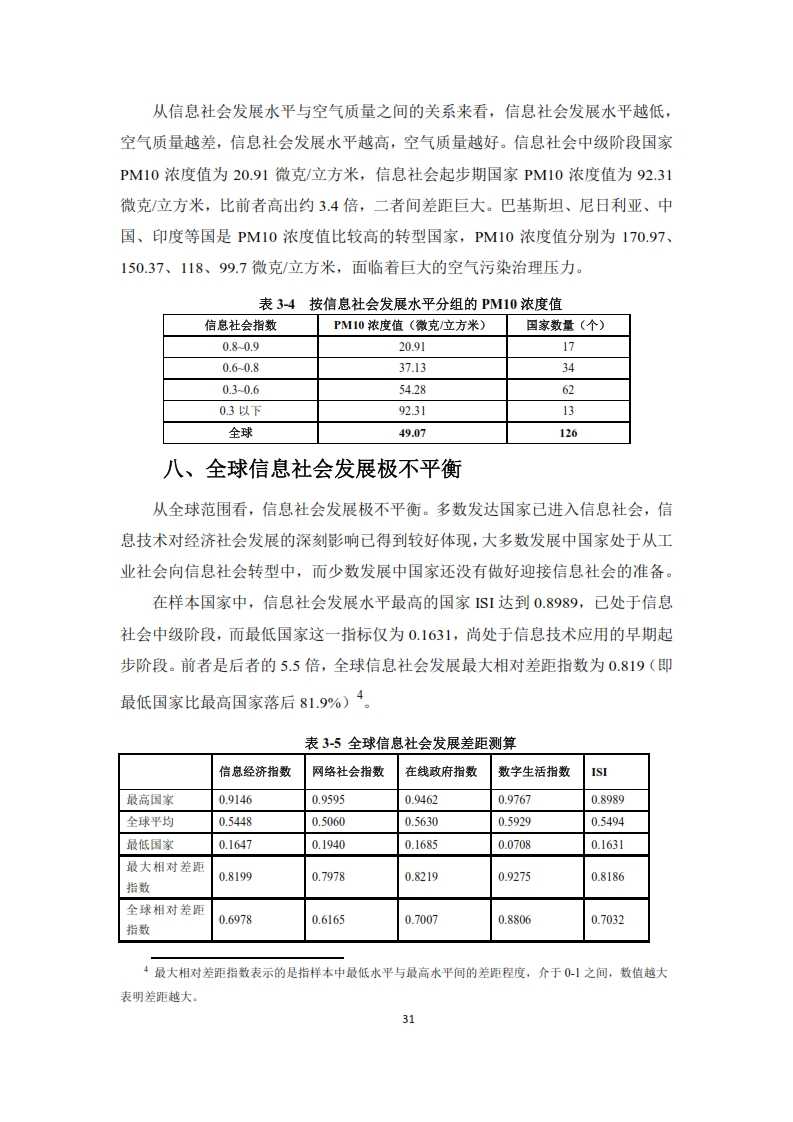 从信息社会发展水平与空气质量之间的关系来看，信息社会发展水平越低，空气质量越差，信息社会发展水平越高，空气质量越好。信息社会中级阶段国家PM10 浓度值为 20.91 微克/立方米，信息社会起步期国家 PM10 浓度值为 92.31 微克/立方米，比前者高出约 3.4 倍，二者间差距巨大。巴基斯坦、尼日利亚、中国、印度等国是 PM10 浓度值比较高的转型国家，PM10 浓度值分别为 170.97、150.37、118、99.7 微克/立方米，面临着巨大的空气污染治理压力。

表 3-4 按信息社会发展水平分组的 PM10 浓度值

| 信息社会指数 | PM10 浓度值（微克/立方米） | 国家数量（个） |
|---|---|---|
| 0.8~0.9 | 20.91 | 17 |
| 0.6~0.8 | 37.13 | 34 |
| 0.3~0.6 | 54.28 | 62 |
| 0.3 以下 | 92.31 | 13 |
| 全球 | 49.07 | 126 |

八、全球信息社会发展极不平衡

从全球范围看，信息社会发展极不平衡。多数发达国家已进入信息社会，信息技术对经济社会发展的深刻影响已得到较好体现，大多数发展中国家处于从工业社会向信息社会转型中，而少数发展中国家还没有做好迎接信息社会的准备。

在样本国家中，信息社会发展水平最高的国家 ISI 达到 0.8989，已处于信息社会中级阶段，而最低国家这一指标仅为 0.1631，尚处于信息技术应用的早期起步阶段。前者是后者的 5.5 倍，全球信息社会发展最大相对差距指数为 0.819（即最低国家比最高国家落后 81.9%）$^4$。

表 3-5 全球信息社会发展差距测算

| | 信息经济指数 | 网络社会指数 | 在线政府指数 | 数字生活指数 | ISI |
|---|---|---|---|---|---|
| 最高国家 | 0.9146 | 0.9595 | 0.9462 | 0.9767 | 0.8989 |
| 全球平均 | 0.5448 | 0.5060 | 0.5630 | 0.5929 | 0.5494 |
| 最低国家 | 0.1647 | 0.1940 | 0.1685 | 0.0708 | 0.1631 |
| 最大相对差距指数 | 0.8199 | 0.7978 | 0.8219 | 0.9275 | 0.8186 |
| 全球相对差距指数 | 0.6978 | 0.6165 | 0.7007 | 0.8806 | 0.7032 |

$^4$ 最大相对差距指数表示的是指样本中最低水平与最高水平间的差距程度，介于 0-1 之间，数值越大表明差距越大。

31